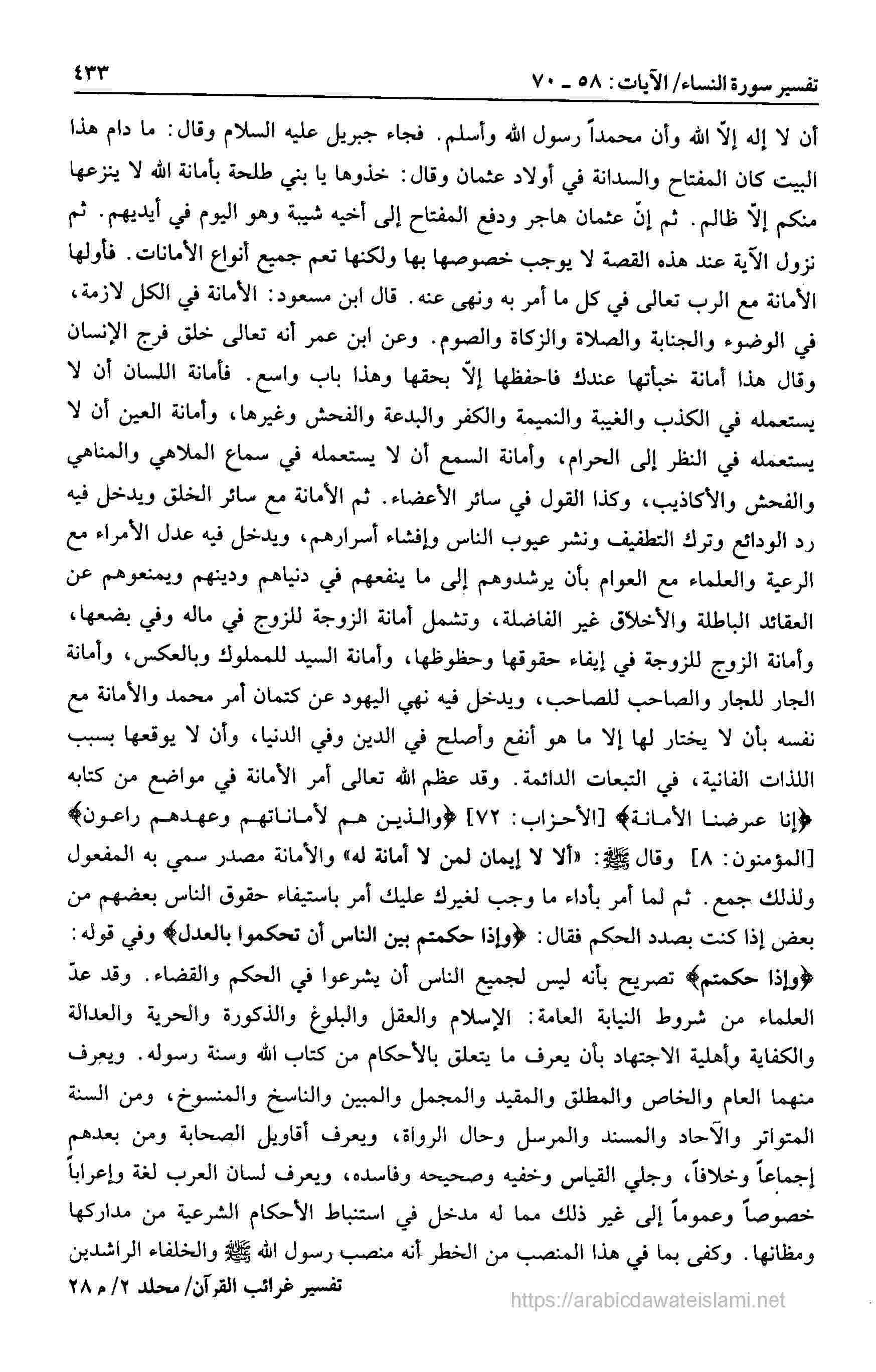 تفسير سورة النساء/ الآيات: ٥٨ ـ ٧٠ ٤٣٣

أن لا إله إلاّ الله وأن محمداً رسول الله وأسلم. فجاء جبريل عليه السلام وقال: ما دام هذا البيت كان المفتاح والسدانة في أولاد عثمان وقال: خذوها يا بني طلحة بأمانة الله لا ينزعها منكم إلاّ ظالم. ثم إنّ عثمان هاجر ودفع المفتاح إلى أخيه شيبة وهو اليوم في أيديهم. ثم نزول الآية عند هذه القصة لا يوجب خصوصها بها ولكنها تعم جميع أنواع الأمانات. فأولها الأمانة مع الرب تعالى في كل ما أمر به ونهى عنه. قال ابن مسعود: الأمانة في الكل لازمة، في الوضوء والجنابة والصلاة والزكاة والصوم. وعن ابن عمر أنه تعالى خلق فرج الإنسان وقال هذا أمانة خبأتها عندك فاحفظها إلاّ بحقها وهذا باب واسع. فأمانة اللسان أن لا يستعمله في الكذب والغيبة والنميمة والكفر والبدعة والفحش وغيرها، وأمانة العين أن لا يستعمله في النظر إلى الحرام، وأمانة السمع أن لا يستعمله في سماع الملاهي والمناهي والفحش والأكاذيب، وكذا القول في سائر الأعضاء. ثم الأمانة مع سائر الخلق ويدخل فيه رد الودائع وترك التطفيف ونشر عيوب الناس وإفشاء أسرارهم، ويدخل فيه عدل الأمراء مع الرعية والعلماء مع العوام بأن يرشدوهم إلى ما ينفعهم في دنياهم ودينهم ويمنعوهم عن العقائد الباطلة والأخلاق غير الفاضلة، وتشمل أمانة الزوجة للزوج في ماله وفي بضعها، وأمانة الزوج للزوجة في إيفاء حقوقها وحظوظها، وأمانة السيد للمملوك وبالعكس، وأمانة الجار للجار والصاحب للصاحب، ويدخل فيه نهي اليهود عن كتمان أمر محمد والأمانة مع نفسه بأن لا يختار لها إلا ما هو أنفع وأصلح في الدين وفي الدنيا، وأن لا يوقعها بسبب اللذات الفانية، في التبعات الدائمة. وقد عظم الله تعالى أمر الأمانة في مواضع من كتابه ﴿إنا عرضنا الأمانة﴾ [الأحزاب: ٧٢] ﴿والذين هم لأماناتهم وعهدهم راعون﴾ [المؤمنون: ٨] وقال ﷺ: «ألا لا إيمان لمن لا أمانة له» والأمانة مصدر سمي به المفعول ولذلك جمع. ثم لما أمر بأداء ما وجب لغيرك عليك أمر باستيفاء حقوق الناس بعضهم من بعض إذا كنت بصدد الحكم فقال: ﴿وإذا حكمتم بين الناس أن تحكموا بالعدل﴾ وفي قوله: ﴿وإذا حكمتم﴾ تصريح بأنه ليس لجميع الناس أن يشرعوا في الحكم والقضاء. وقد عدّ العلماء من شروط النيابة العامة: الإسلام والعقل والبلوغ والذكورة والحرية والعدالة والكفاية وأهلية الاجتهاد بأن يعرف ما يتعلق بالأحكام من كتاب الله وسنة رسوله. ويعرف منهما العام والخاص والمطلق والمقيد والمجمل والمبين والناسخ والمنسوخ، ومن السنة المتواتر والآحاد والمسند والمرسل وحال الرواة، ويعرف أقاويل الصحابة ومن بعدهم إجماعاً وخلافاً، وجلي القياس وخفيه وصحيحه وفاسده، ويعرف لسان العرب لغة وإعراباً خصوصاً وعموماً إلى غير ذلك مما له مدخل في استنباط الأحكام الشرعية من مداركها ومظانها. وكفى بما في هذا المنصب من الخطر أنه منصب رسول الله ﷺ والخلفاء الراشدين

تفسير غرائب القرآن/ مجلد ٢/ م ٢٨

https://arabicdawateislami.net